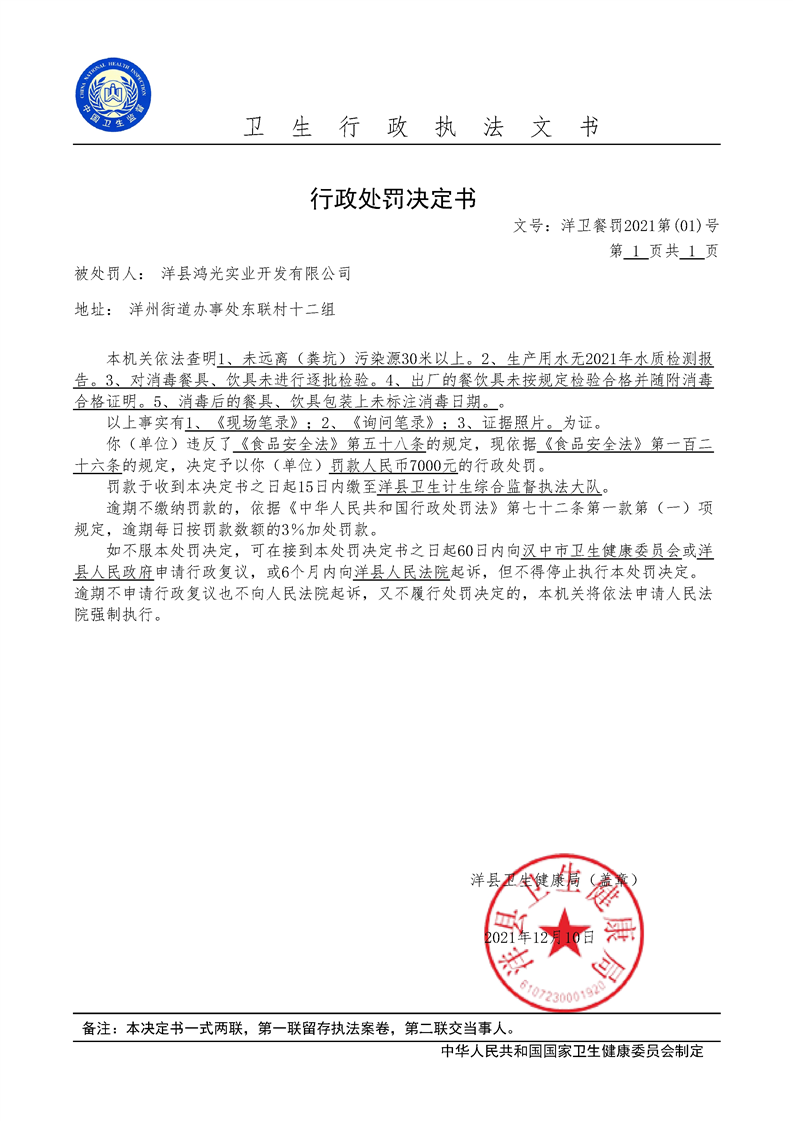 CHINA NATIONAL HEALTH INSPECTION
中国卫生监督

卫 生 行 政 执 法 文 书

行政处罚决定书

文号：洋卫餐罚2021第(01)号

第 1 页共 1 页

被处罚人： 洋县鸿光实业开发有限公司

地址： 洋州街道办事处东联村十二组

本机关依法查明1、未远离（粪坑）污染源30米以上。2、生产用水无2021年水质检测报告。3、对消毒餐具、饮具未进行逐批检验。4、出厂的餐饮具未按规定检验合格并随附消毒合格证明。5、消毒后的餐具、饮具包装上未标注消毒日期。。

以上事实有1、《现场笔录》；2、《询问笔录》；3、证据照片。为证。

你（单位）违反了《食品安全法》第五十八条的规定，现依据《食品安全法》第一百二十六条的规定，决定予以你（单位）罚款人民币7000元的行政处罚。

罚款于收到本决定书之日起15日内缴至洋县卫生计生综合监督执法大队。

逾期不缴纳罚款的，依据《中华人民共和国行政处罚法》第七十二条第一款第（一）项规定，逾期每日按罚款数额的3%加处罚款。

如不服本处罚决定，可在接到本处罚决定书之日起60日内向汉中市卫生健康委员会或洋县人民政府申请行政复议，或6个月内向洋县人民法院起诉，但不得停止执行本处罚决定。逾期不申请行政复议也不向人民法院起诉，又不履行处罚决定的，本机关将依法申请人民法院强制执行。

洋县卫生健康局（盖章）

2021年12月10日

洋县卫生健康局
6107230001920

备注：本决定书一式两联，第一联留存执法案卷，第二联交当事人。

中华人民共和国国家卫生健康委员会制定